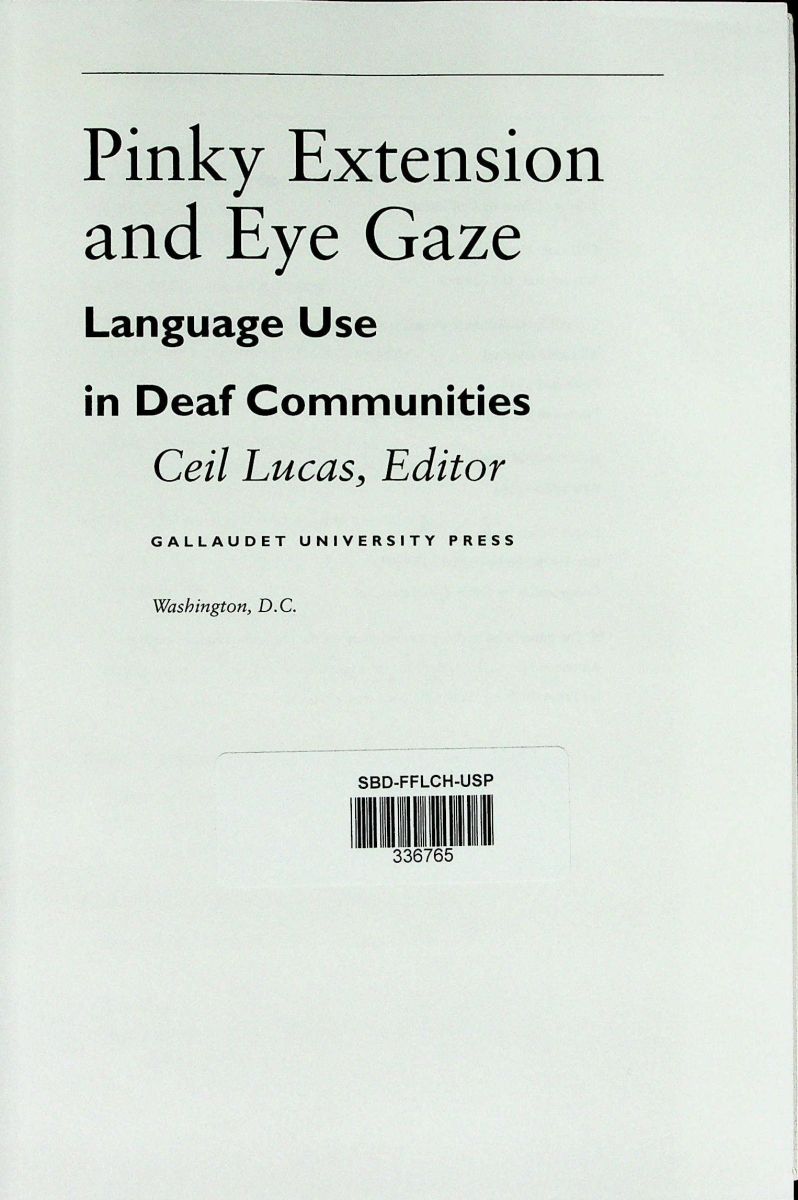 Pinky Extension and Eye Gaze

Language Use in Deaf Communities

Ceil Lucas, Editor

GALLAUDET UNIVERSITY PRESS

Washington, D.C.

SBD-FFLCH-USP
336765